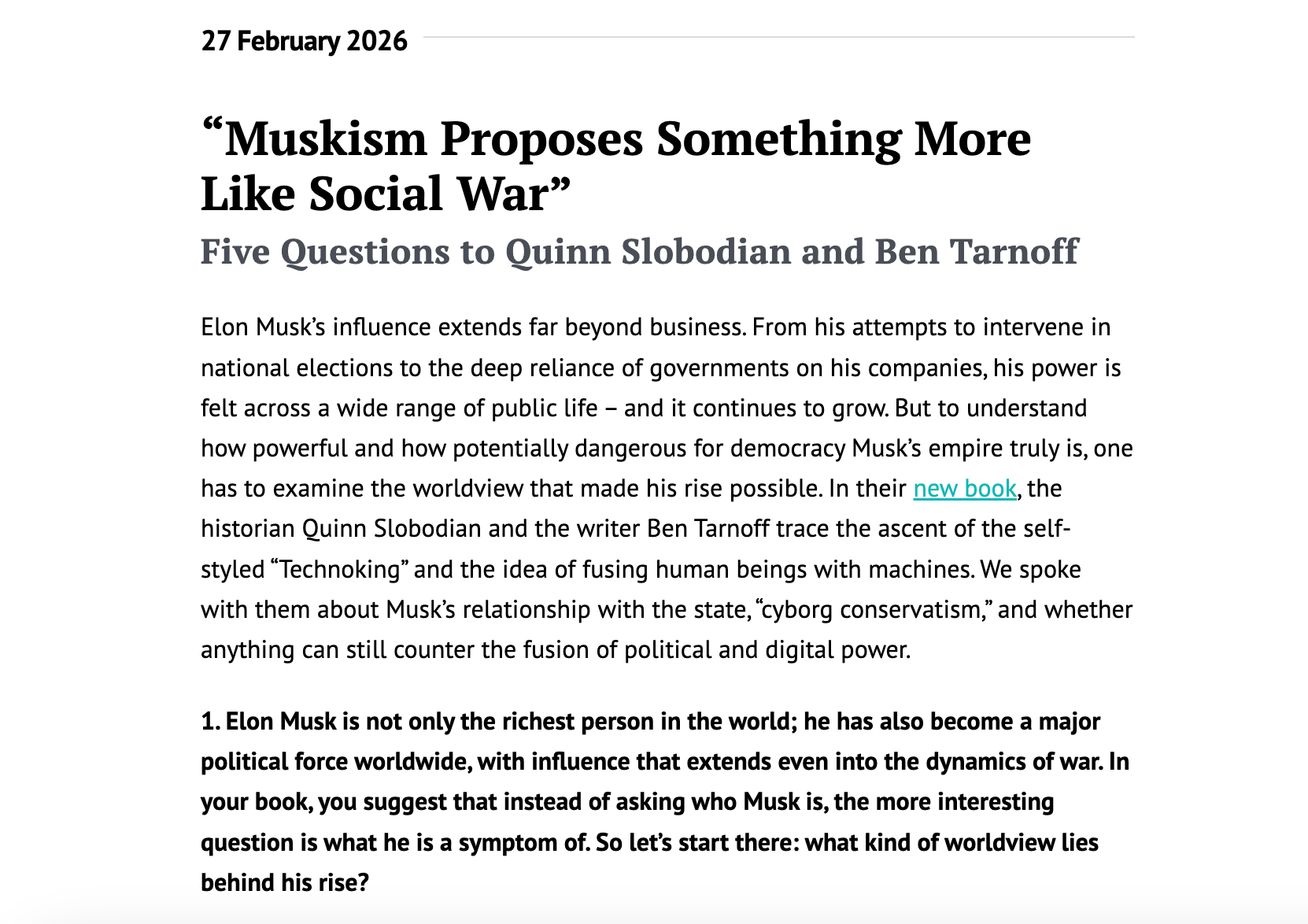 27 February 2026

“Muskism Proposes Something More Like Social War”

Five Questions to Quinn Slobodian and Ben Tarnoff

Elon Musk’s influence extends far beyond business. From his attempts to intervene in national elections to the deep reliance of governments on his companies, his power is felt across a wide range of public life – and it continues to grow. But to understand how powerful and how potentially dangerous for democracy Musk’s empire truly is, one has to examine the worldview that made his rise possible. In their new book, the historian Quinn Slobodian and the writer Ben Tarnoff trace the ascent of the self-styled “Technoking” and the idea of fusing human beings with machines. We spoke with them about Musk’s relationship with the state, “cyborg conservatism,” and whether anything can still counter the fusion of political and digital power.

1. Elon Musk is not only the richest person in the world; he has also become a major political force worldwide, with influence that extends even into the dynamics of war. In your book, you suggest that instead of asking who Musk is, the more interesting question is what he is a symptom of. So let’s start there: what kind of worldview lies behind his rise?